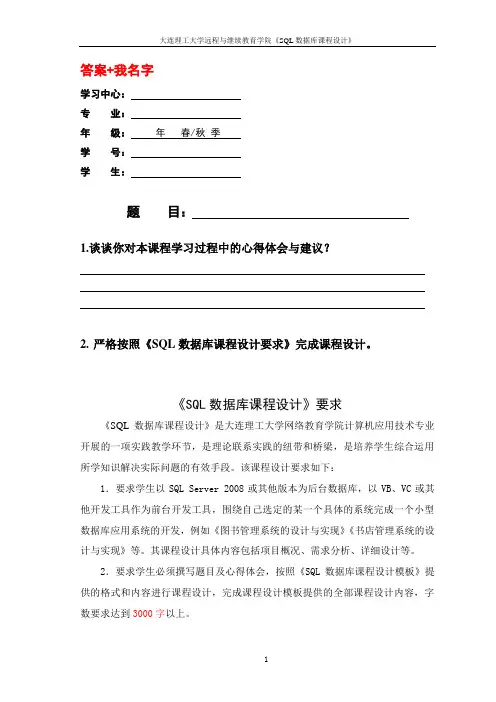 大连理工大学远程与继续教育学院《SQL 数据库课程设计》

答案+我名字

学习中心：

专　　业：

年　　级：　年　春/秋 季

学　　号：

学　　生：

题　　目：

1.谈谈你对本课程学习过程中的心得体会与建议？

2. 严格按照《SQL 数据库课程设计要求》完成课程设计。

《SQL 数据库课程设计》要求

《SQL 数据库课程设计》是大连理工大学网络教育学院计算机应用技术专业开展的一项实践教学环节，是理论联系实践的纽带和桥梁，是培养学生综合运用所学知识解决实际问题的有效手段。该课程设计要求如下：

1. 要求学生以 SQL Server 2008 或其他版本为后台数据库，以 VB、VC 或其他开发工具作为前台开发工具，围绕自己选定的某一个具体的系统完成一个小型数据库应用系统的开发，例如《图书管理系统的设计与实现》《书店管理系统的设计与实现》等。其课程设计具体内容包括项目概况、需求分析、详细设计等。

2. 要求学生必须撰写题目及心得体会，按照《SQL 数据库课程设计模板》提供的格式和内容进行课程设计，完成课程设计模板提供的全部课程设计内容，字数要求达到 3000 字以上。

1